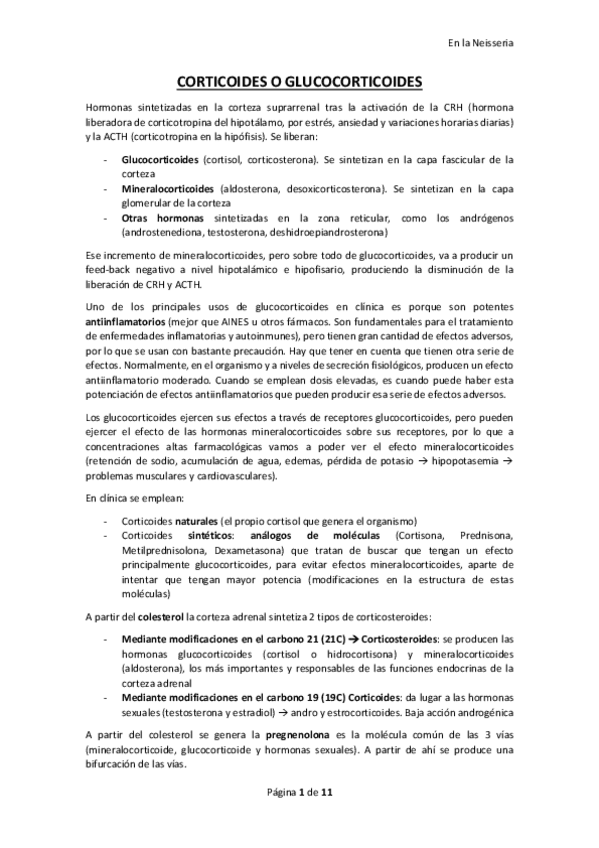 En la Neisseria

CORTICOIDES O GLUCOCORTICOIDES

Hormonas sintetizadas en la corteza suprarrenal tras la activación de la CRH (hormona liberadora de corticotropina del hipotálamo, por estrés, ansiedad y variaciones horarias diarias) y la ACTH (corticotropina en la hipófisis). Se liberan:

- Glucocorticoides (cortisol, corticosterona). Se sintetizan en la capa fascicular de la corteza
- Mineralocorticoides (aldosterona, desoxicorticosterona). Se sintetizan en la capa glomerular de la corteza
- Otras hormonas sintetizadas en la zona reticular, como los andrógenos (androstenediona, testosterona, deshidroepiandrosterona)

Ese incremento de mineralocorticoides, pero sobre todo de glucocorticoides, va a producir un feed-back negativo a nivel hipotalámico e hipofisario, produciendo la disminución de la liberación de CRH y ACTH.

Uno de los principales usos de glucocorticoides en clínica es porque son potentes antiinflamatorios (mejor que AINES u otros fármacos. Son fundamentales para el tratamiento de enfermedades inflamatorias y autoinmunes), pero tienen gran cantidad de efectos adversos, por lo que se usan con bastante precaución. Hay que tener en cuenta que tienen otra serie de efectos. Normalmente, en el organismo y a niveles de secreción fisiológicos, producen un efecto antiinflamatorio moderado. Cuando se emplean dosis elevadas, es cuando puede haber esta potenciación de efectos antiinflamatorios que pueden producir esa serie de efectos adversos.

Los glucocorticoides ejercen sus efectos a través de receptores glucocorticoides, pero pueden ejercer el efecto de las hormonas mineralocorticoides sobre sus receptores, por lo que a concentraciones altas farmacológicas vamos a poder ver el efecto mineralocorticoides (retención de sodio, acumulación de agua, edemas, pérdida de potasio → hipopotasemia → problemas musculares y cardiovasculares).

En clínica se emplean:

- Corticoides naturales (el propio cortisol que genera el organismo)
- Corticoides sintéticos: análogos de moléculas (Cortisona, Prednisona, Metilprednisolona, Dexametasona) que tratan de buscar que tengan un efecto principalmente glucocorticoides, para evitar efectos mineralocorticoides, aparte de intentar que tengan mayor potencia (modificaciones en la estructura de estas moléculas)

A partir del colesterol la corteza adrenal sintetiza 2 tipos de corticosteroides:

- Mediante modificaciones en el carbono 21 (21C) → Corticosteroides: se producen las hormonas glucocorticoides (cortisol o hidrocortisona) y mineralocorticoides (aldosterona), los más importantes y responsables de las funciones endocrinas de la corteza adrenal
- Mediante modificaciones en el carbono 19 (19C) Corticoides: da lugar a las hormonas sexuales (testosterona y estradiol) → andro y estrocorticoides. Baja acción androgénica

A partir del colesterol se genera la pregnenolona es la molécula común de las 3 vías (mineralocorticoide, glucocorticoide y hormonas sexuales). A partir de ahí se produce una bifurcación de las vías.

Página 1 de 11